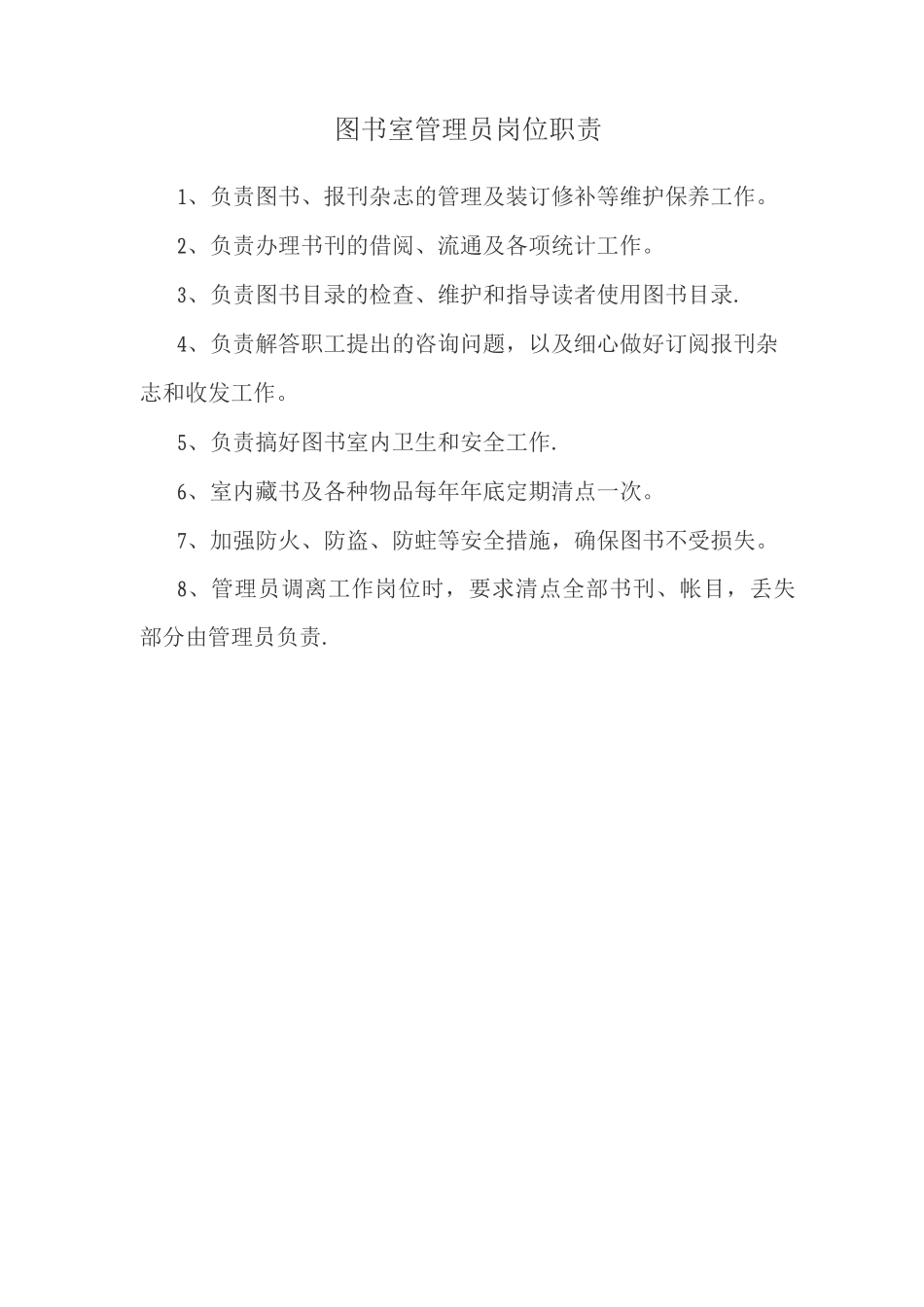 图书室管理员岗位职责

1、负责图书、报刊杂志的管理及装订修补等维护保养工作。

2、负责办理书刊的借阅、流通及各项统计工作。

3、负责图书目录的检查、维护和指导读者使用图书目录.

4、负责解答职工提出的咨询问题，以及细心做好订阅报刊杂志和收发工作。

5、负责搞好图书室内卫生和安全工作.

6、室内藏书及各种物品每年年底定期清点一次。

7、加强防火、防盗、防蛀等安全措施，确保图书不受损失。

8、管理员调离工作岗位时，要求清点全部书刊、帐目，丢失部分由管理员负责.